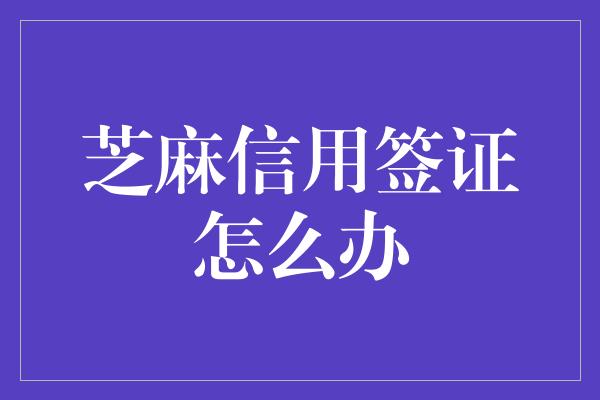 芝麻信用签证怎么办